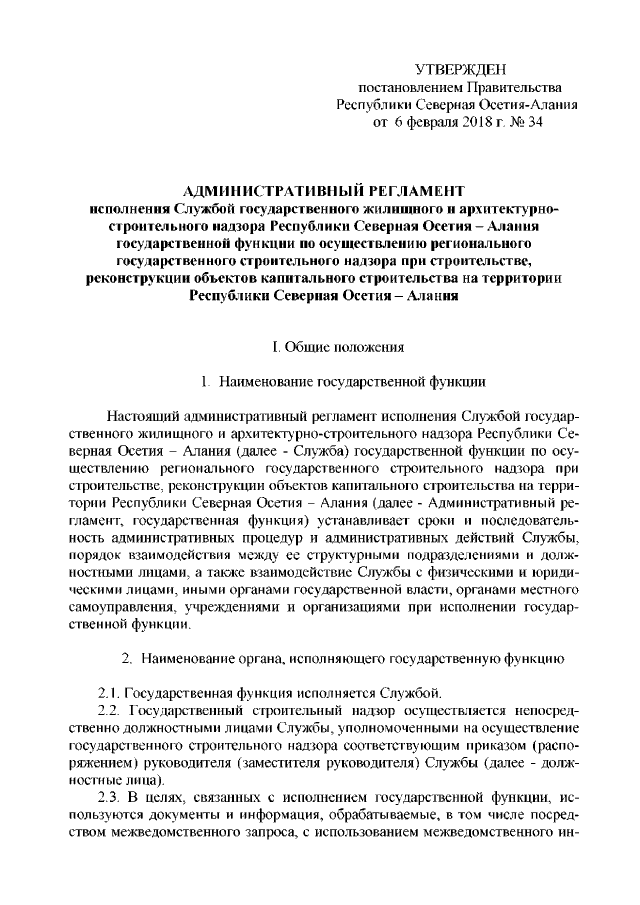 УТВЕРЖДЕН
постановлением Правительства
Республики Северная Осетия-Алания
от 6 февраля 2018 г. № 34

АДМИНИСТРАТИВНЫЙ РЕГЛАМЕНТ
исполнения Службой государственного жилищного и архитектурно-строительного надзора Республики Северная Осетия – Алания государственной функции по осуществлению регионального государственного строительного надзора при строительстве, реконструкции объектов капитального строительства на территории Республики Северная Осетия – Алания

I. Общие положения

1. Наименование государственной функции

Настоящий административный регламент исполнения Службой государственного жилищного и архитектурно-строительного надзора Республики Северная Осетия – Алания (далее - Служба) государственной функции по осуществлению регионального государственного строительного надзора при строительстве, реконструкции объектов капитального строительства на территории Республики Северная Осетия – Алания (далее - Административный регламент, государственная функция) устанавливает сроки и последовательность административных процедур и административных действий Службы, порядок взаимодействия между ее структурными подразделениями и должностными лицами, а также взаимодействие Службы с физическими и юридическими лицами, иными органами государственной власти, органами местного самоуправления, учреждениями и организациями при исполнении государственной функции.

2. Наименование органа, исполняющего государственную функцию

2.1. Государственная функция исполняется Службой.
2.2. Государственный строительный надзор осуществляется непосредственно должностными лицами Службы, уполномоченными на осуществление государственного строительного надзора соответствующим приказом (распоряжением) руководителя (заместителя руководителя) Службы (далее - должностные лица).
2.3. В целях, связанных с исполнением государственной функции, используются документы и информация, обрабатываемые, в том числе посредством межведомственного запроса, с использованием межведомственного ин-